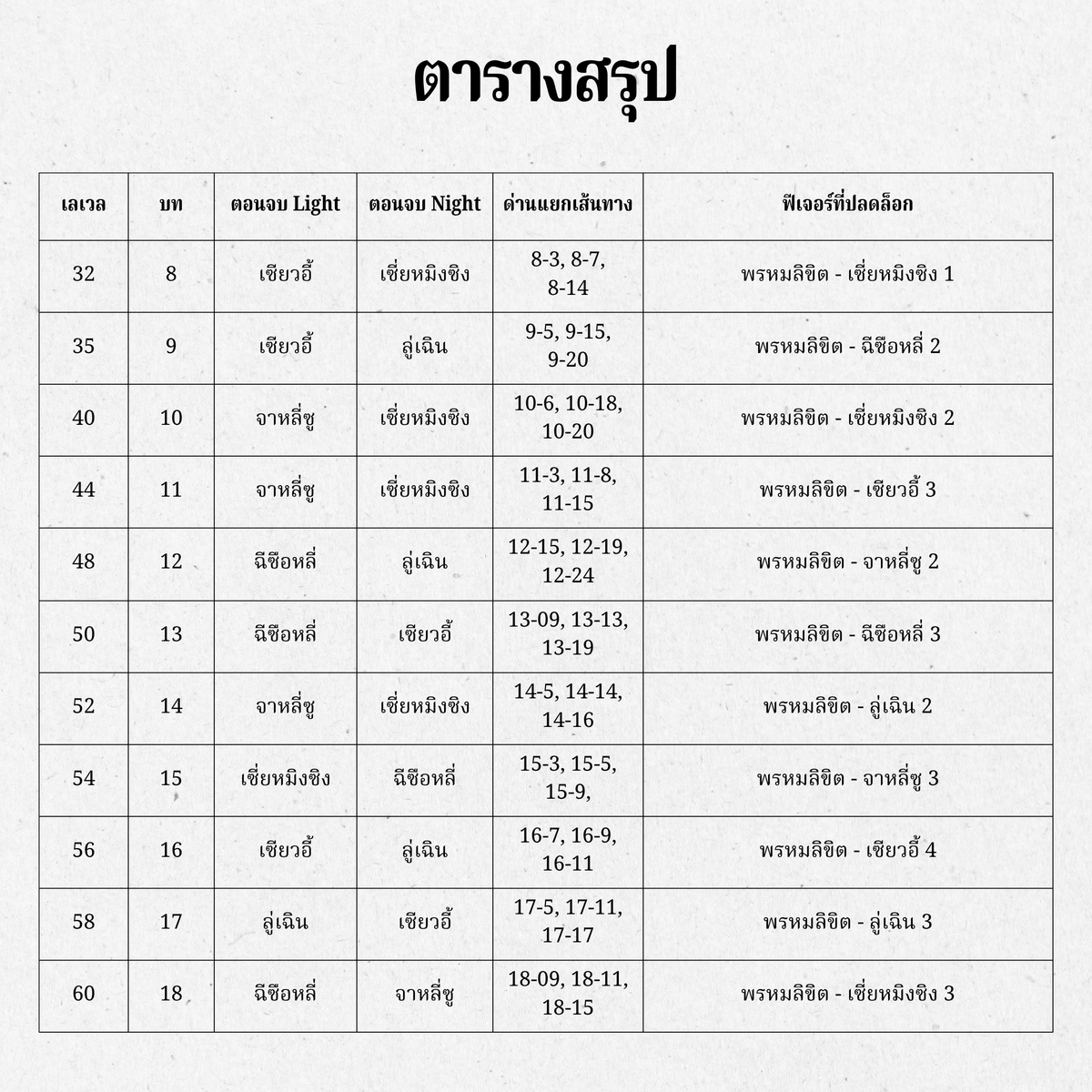 ตารางสรุป

| เลเวล | บท | ตอนจบ Light | ตอนจบ Night | ด่านแยกเส้นทาง | ฟีเจอร์ที่ปลดล็อก |
|---|---|---|---|---|---|
| 32 | 8 | เซียวอี้ | เซี่ยหมิงซิง | 8-3, 8-7, 8-14 | พรหมลิขิต - เซี่ยหมิงซิง 1 |
| 35 | 9 | เซียวอี้ | ลู่เฉิน | 9-5, 9-15, 9-20 | พรหมลิขิต - ฉีซือหลี่ 2 |
| 40 | 10 | จาหลี่ซู | เซี่ยหมิงซิง | 10-6, 10-18, 10-20 | พรหมลิขิต - เซี่ยหมิงซิง 2 |
| 44 | 11 | จาหลี่ซู | เซี่ยหมิงซิง | 11-3, 11-8, 11-15 | พรหมลิขิต - เซียวอี้ 3 |
| 48 | 12 | ฉีซือหลี่ | ลู่เฉิน | 12-15, 12-19, 12-24 | พรหมลิขิต - จาหลี่ซู 2 |
| 50 | 13 | ฉีซือหลี่ | เซียวอี้ | 13-09, 13-13, 13-19 | พรหมลิขิต - ฉีซือหลี่ 3 |
| 52 | 14 | จาหลี่ซู | เซี่ยหมิงซิง | 14-5, 14-14, 14-16 | พรหมลิขิต - ลู่เฉิน 2 |
| 54 | 15 | เซี่ยหมิงซิง | ฉีซือหลี่ | 15-3, 15-5, 15-9, | พรหมลิขิต - จาหลี่ซู 3 |
| 56 | 16 | เซียวอี้ | ลู่เฉิน | 16-7, 16-9, 16-11 | พรหมลิขิต - เซียวอี้ 4 |
| 58 | 17 | ลู่เฉิน | เซียวอี้ | 17-5, 17-11, 17-17 | พรหมลิขิต - ลู่เฉิน 3 |
| 60 | 18 | ฉีซือหลี่ | จาหลี่ซู | 18-09, 18-11, 18-15 | พรหมลิขิต - เซี่ยหมิงซิง 3 |